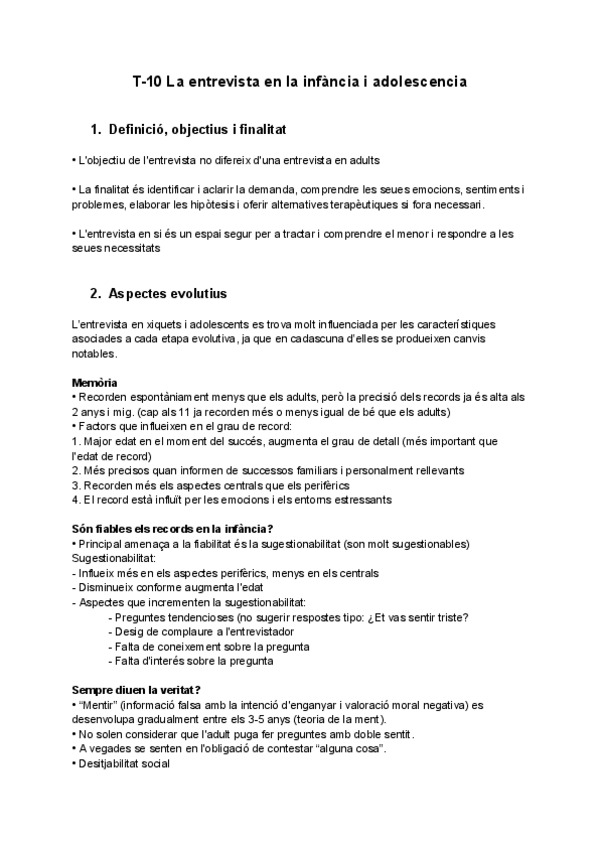 T-10 La entrevista en la infància i adolescencia

1. Definició, objectius i finalitat

• L'objectiu de l'entrevista no difereix d'una entrevista en adults

• La finalitat és identificar i aclarir la demanda, comprendre les seues emocions, sentiments i problemes, elaborar les hipòtesis i oferir alternatives terapèutiques si fora necessari.

• L'entrevista en si és un espai segur per a tractar i comprendre el menor i respondre a les seues necessitats

2. Aspectes evolutius

L'entrevista en xiquets i adolescents es trova molt influenciada per les característiques asociades a cada etapa evolutiva, ja que en cadascuna d'elles se produeixen canvis notables.

Memòria
• Recorden espontàniament menys que els adults, però la precisió dels records ja és alta als 2 anys i mig. (cap als 11 ja recorden més o menys igual de bé que els adults)
• Factors que influeixen en el grau de record:
1. Major edat en el moment del succés, augmenta el grau de detall (més important que l'edat de record)
2. Més precisos quan informen de successos familiars i personalment rellevants
3. Recorden més els aspectes centrals que els perifèrics
4. El record està influït per les emocions i els entorns estressants

Són fiables els records en la infància?
• Principal amenaça a la fiabilitat és la sugestionabilitat (son molt sugestionables)
Sugestionabilitat:
- Influeix més en els aspectes perifèrics, menys en els centrals
- Disminueix conforme augmenta l'edat
- Aspectes que incrementen la sugestionabilitat:
- Preguntes tendencioses (no sugerir respostes tipo: ¿Et vas sentir triste?
- Desig de complaure a l'entrevistador
- Falta de coneixement sobre la pregunta
- Falta d'interés sobre la pregunta

Sempre diuen la veritat?
• "Mentir" (informació falsa amb la intenció d'enganyar i valoració moral negativa) es desenvolupa gradualment entre els 3-5 anys (teoria de la ment).
• No solen considerar que l'adult puga fer preguntes amb doble sentit.
• A vegades se senten en l'obligació de contestar "alguna cosa".
• Desitjabilitat social